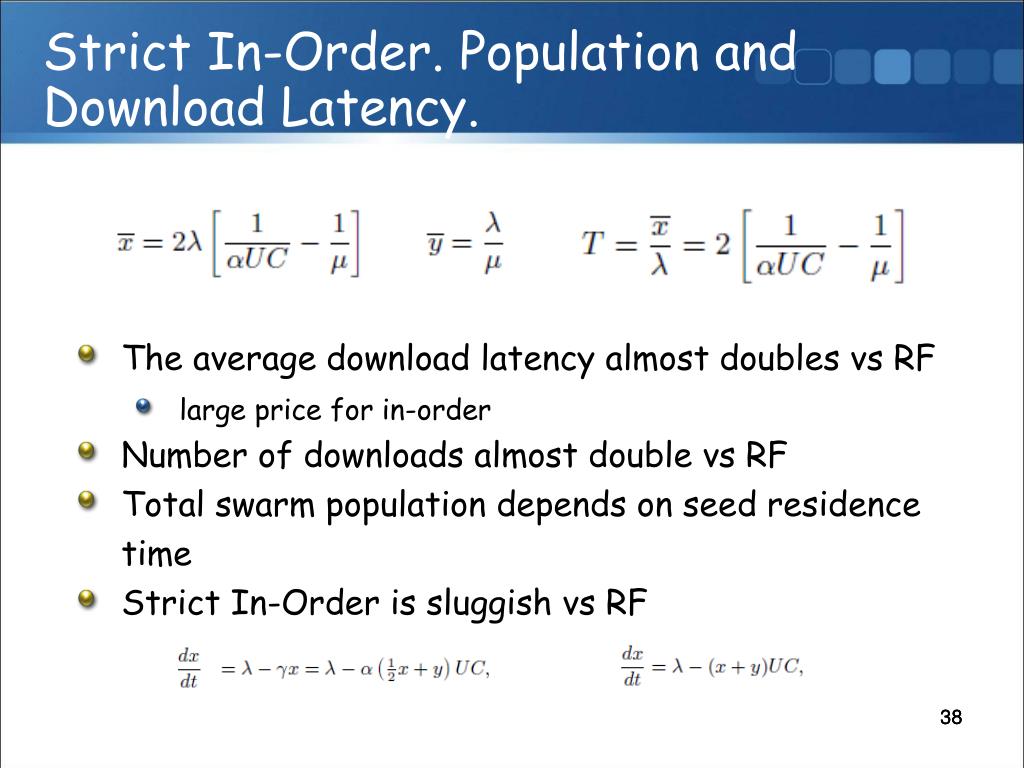 Strict In-Order. Population and Download Latency.

$\overline{x} = 2\lambda \left[ \frac{1}{\alpha UC} - \frac{1}{\mu} \right]$ $\overline{y} = \frac{\lambda}{\mu}$ $T = \frac{\overline{x}}{\lambda} = 2 \left[ \frac{1}{\alpha UC} - \frac{1}{\mu} \right]$

The average download latency almost doubles vs RF

large price for in-order

Number of downloads almost double vs RF

Total swarm population depends on seed residence time

Strict In-Order is sluggish vs RF

$\frac{dx}{dt} = \lambda - \gamma x = \lambda - \alpha \left( \frac{1}{2}x + y \right) UC,$ $\frac{dx}{dt} = \lambda - (x + y)UC,$

38